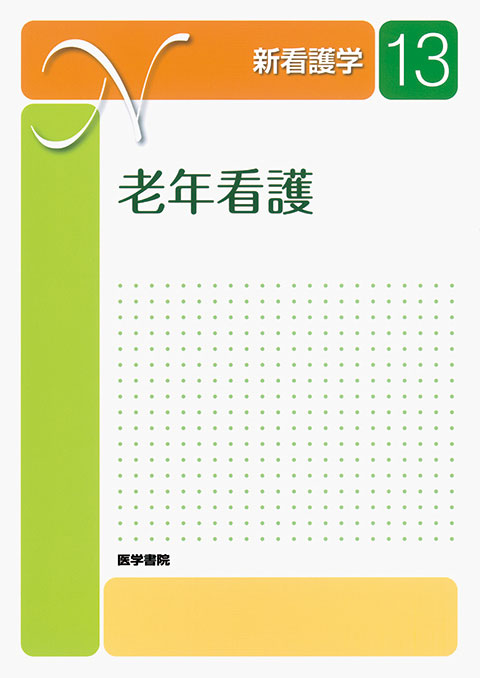 N

新看護学

13

老年看護

医学書院